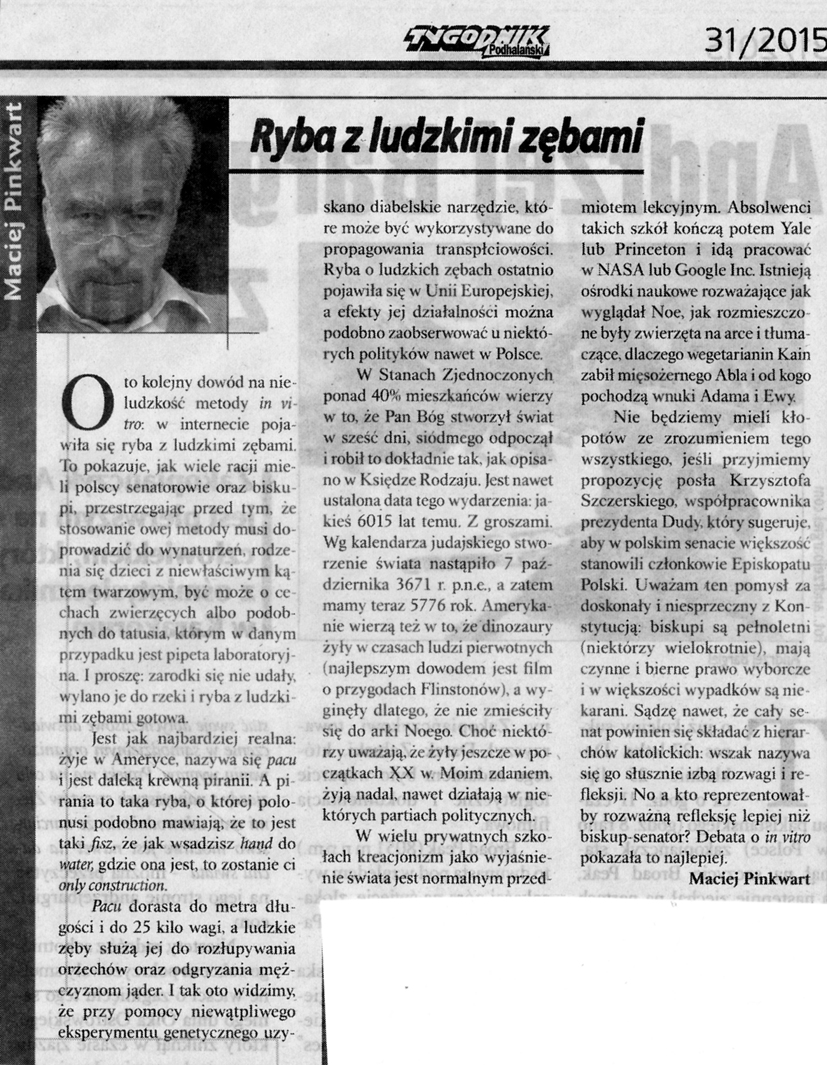 TYGODNIK Podhalański

31/2015

Maciej Pinkwart

Ryba z ludzkimi zębami

Oto kolejny dowód na nieludzkość metody in vitro: w internecie pojawiła się ryba z ludzkimi zębami. To pokazuje, jak wiele racji mieli polscy senatorowie oraz biskupi, przestrzegając przed tym, że stosowanie owej metody musi doprowadzić do wynaturzeń, rodzenia się dzieci z niewłaściwym kątem twarzowym, być może o cechach zwierzęcych albo podobnych do tatusia, którym w danym przypadku jest pipeta laboratoryjna. I proszę: zarodki się nie udały, wylano je do rzeki i ryba z ludzkimi zębami gotowa.

Jest jak najbardziej realna: żyje w Ameryce, nazywa się pacu i jest daleką krewną piranii. A pirania to taka ryba, o której polonusi podobno mawiają, że to jest taki fisz, że jak wsadzisz hand do water, gdzie ona jest, to zostanie ci only construction.

Pacu dorasta do metra długości i do 25 kilo wagi, a ludzkie zęby służą jej do rozłupywania orzechów oraz odgryzania mężczyznom jąder. I tak oto widzimy, że przy pomocy niewątpliwego eksperymentu genetycznego uzyskano diabelskie narzędzie, które może być wykorzystywane do propagowania transpłciowości. Ryba o ludzkich zębach ostatnio pojawiła się w Unii Europejskiej, a efekty jej działalności można podobno zaobserwować u niektórych polityków nawet w Polsce.

W Stanach Zjednoczonych ponad 40% mieszkańców wierzy w to, że Pan Bóg stworzył świat w sześć dni, siódmego odpoczął i robił to dokładnie tak, jak opisano w Księdze Rodzaju. Jest nawet ustalona data tego wydarzenia: jakieś 6015 lat temu. Z groszami. Wg kalendarza judajskiego stworzenie świata nastąpiło 7 października 3671 r. p.n.e., a zatem mamy teraz 5776 rok. Amerykanie wierzą też w to, że dinozaury żyły w czasach ludzi pierwotnych (najlepszym dowodem jest film o przygodach Flinstonów), a wyginęły dlatego, że nie zmieściły się do arki Noego. Choć niektórzy uważają, że żyły jeszcze w początkach XX w. Moim zdaniem, żyją nadal, nawet działają w niektórych partiach politycznych.

W wielu prywatnych szkołach kreacjonizm jako wyjaśnienie świata jest normalnym przedmiotem lekcyjnym. Absolwenci takich szkół kończą potem Yale lub Princeton i idą pracować w NASA lub Google Inc. Istnieją ośrodki naukowe rozważające jak wyglądał Noe, jak rozmieszczone były zwierzęta na arce i tłumaczące, dlaczego wegetarianin Kain zabił mięsożernego Abla i od kogo pochodzą wnuki Adama i Ewy.

Nie będziemy mieli kłopotów ze zrozumieniem tego wszystkiego, jeśli przyjmiemy propozycję posła Krzysztofa Szczerskiego, współpracownika prezydenta Dudy, który sugeruje, aby w polskim senacie większość stanowili członkowie Episkopatu Polski. Uważam ten pomysł za doskonały i niesprzeczny z Konstytucją: biskupi są pełnoletni (niektórzy wielokrotnie), mają czynne i bierne prawo wyborcze i w większości wypadków są niekarani. Sądzę nawet, że cały senat powinien się składać z hierarchów katolickich: wszak nazywa się go słusznie izbą rozwagi i refleksji. No a kto reprezentowałby rozważną refleksję lepiej niż biskup-senator? Debata o in vitro pokazała to najlepiej.

Maciej Pinkwart